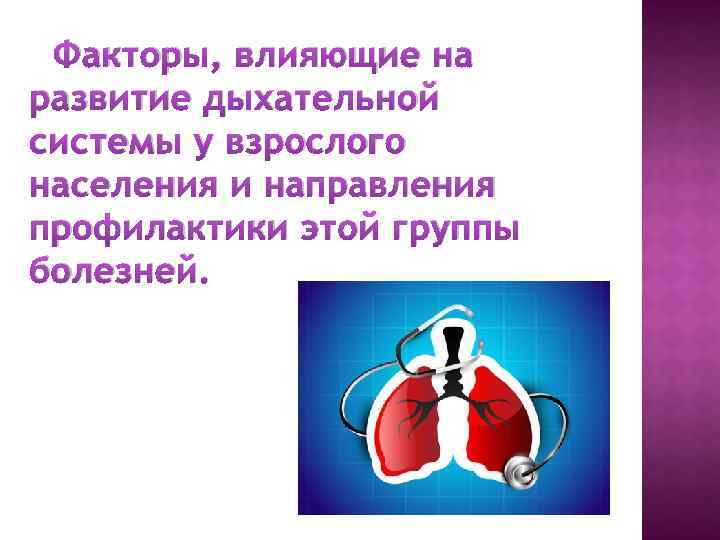 Факторы, влияющие на развитие дыхательной системы у взрослого населения и направления профилактики этой группы болезней.